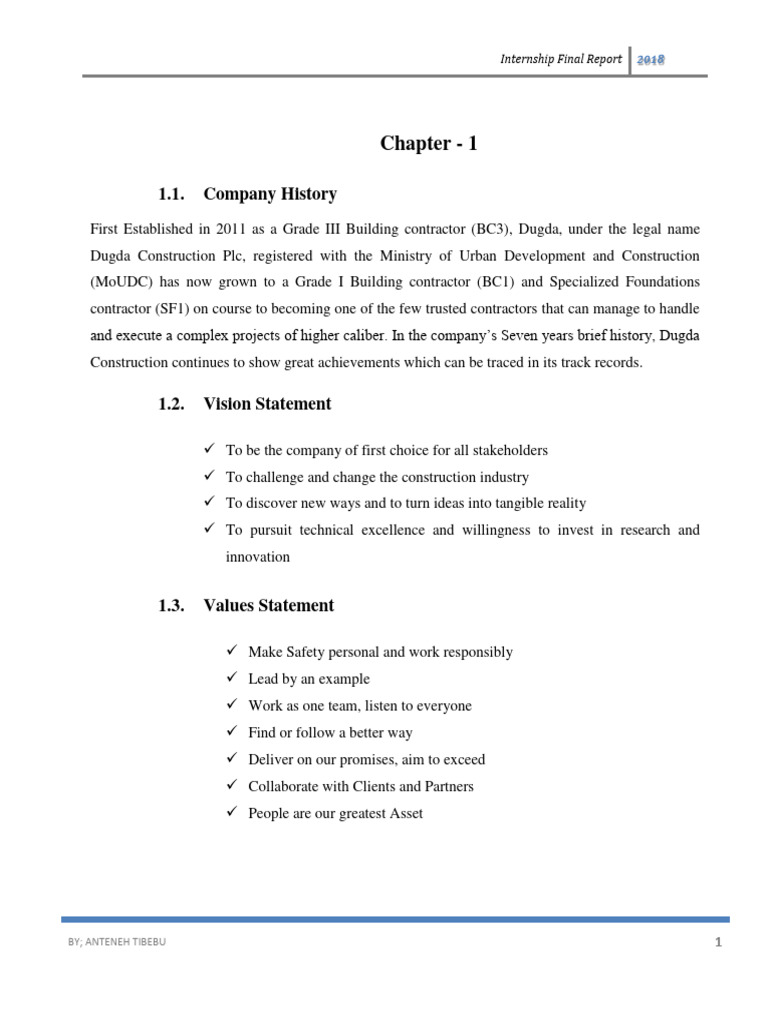 Internship Final Report 2018

Chapter - 1

1.1. Company History

First Established in 2011 as a Grade III Building contractor (BC3), Dugda, under the legal name Dugda Construction Plc, registered with the Ministry of Urban Development and Construction (MoUDC) has now grown to a Grade I Building contractor (BC1) and Specialized Foundations contractor (SF1) on course to becoming one of the few trusted contractors that can manage to handle and execute a complex projects of higher caliber. In the company's Seven years brief history, Dugda Construction continues to show great achievements which can be traced in its track records.

1.2. Vision Statement

✓ To be the company of first choice for all stakeholders
✓ To challenge and change the construction industry
✓ To discover new ways and to turn ideas into tangible reality
✓ To pursuit technical excellence and willingness to invest in research and innovation

1.3. Values Statement

✓ Make Safety personal and work responsibly
✓ Lead by an example
✓ Work as one team, listen to everyone
✓ Find or follow a better way
✓ Deliver on our promises, aim to exceed
✓ Collaborate with Clients and Partners
✓ People are our greatest Asset

BY; ANTENEH TIBEBU

1